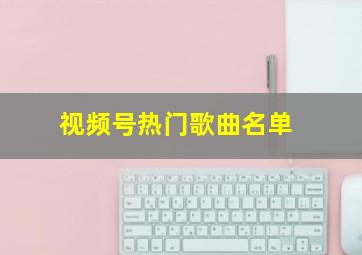 视频号热门歌曲名单